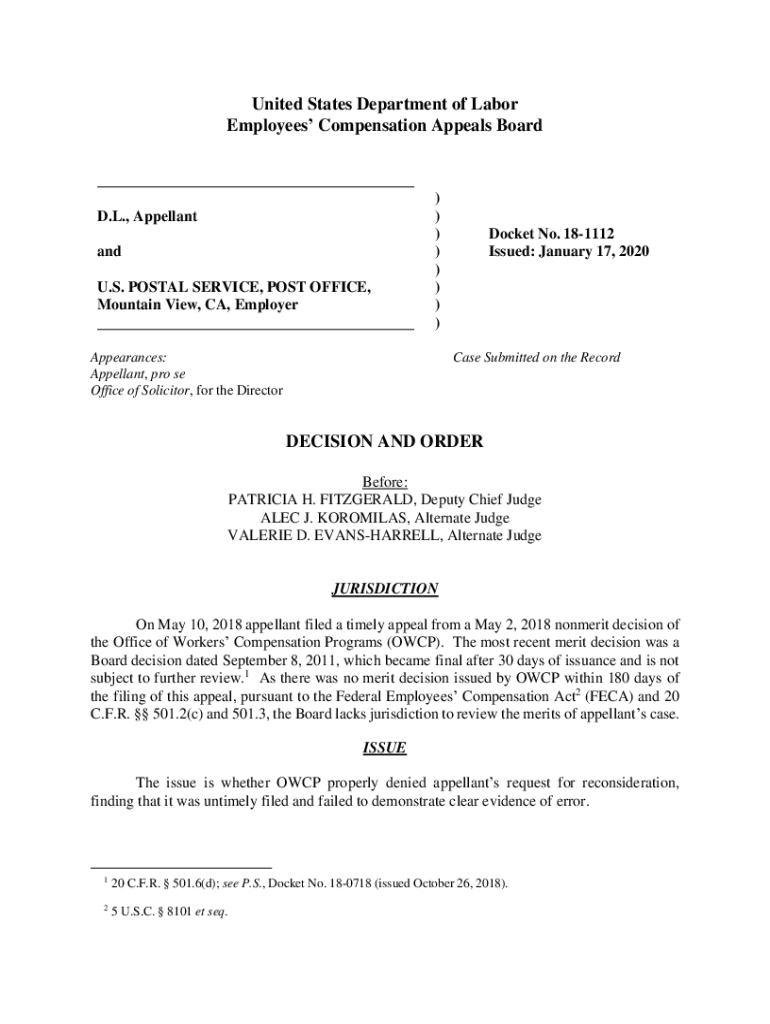 United States Department of Labor
Employees' Compensation Appeals Board

D.L., Appellant

and

U.S. POSTAL SERVICE, POST OFFICE, Mountain View, CA, Employer

)
)
)
)
)
)
)
)

Docket No. 18-1112
Issued: January 17, 2020

Appearances:
Appellant, pro se
Office of Solicitor, for the Director

Case Submitted on the Record

DECISION AND ORDER

Before:
PATRICIA H. FITZGERALD, Deputy Chief Judge
ALEC J. KOROMILAS, Alternate Judge
VALERIE D. EVANS-HARRELL, Alternate Judge

JURISDICTION

On May 10, 2018 appellant filed a timely appeal from a May 2, 2018 nonmerit decision of the Office of Workers' Compensation Programs (OWCP). The most recent merit decision was a Board decision dated September 8, 2011, which became final after 30 days of issuance and is not subject to further review.$^1$ As there was no merit decision issued by OWCP within 180 days of the filing of this appeal, pursuant to the Federal Employees' Compensation Act$^2$ (FECA) and 20 C.F.R. §§ 501.2(c) and 501.3, the Board lacks jurisdiction to review the merits of appellant's case.

ISSUE

The issue is whether OWCP properly denied appellant's request for reconsideration, finding that it was untimely filed and failed to demonstrate clear evidence of error.

$^1$ 20 C.F.R. § 501.6(d); see P.S., Docket No. 18-0718 (issued October 26, 2018).

$^2$ 5 U.S.C. § 8101 et seq.